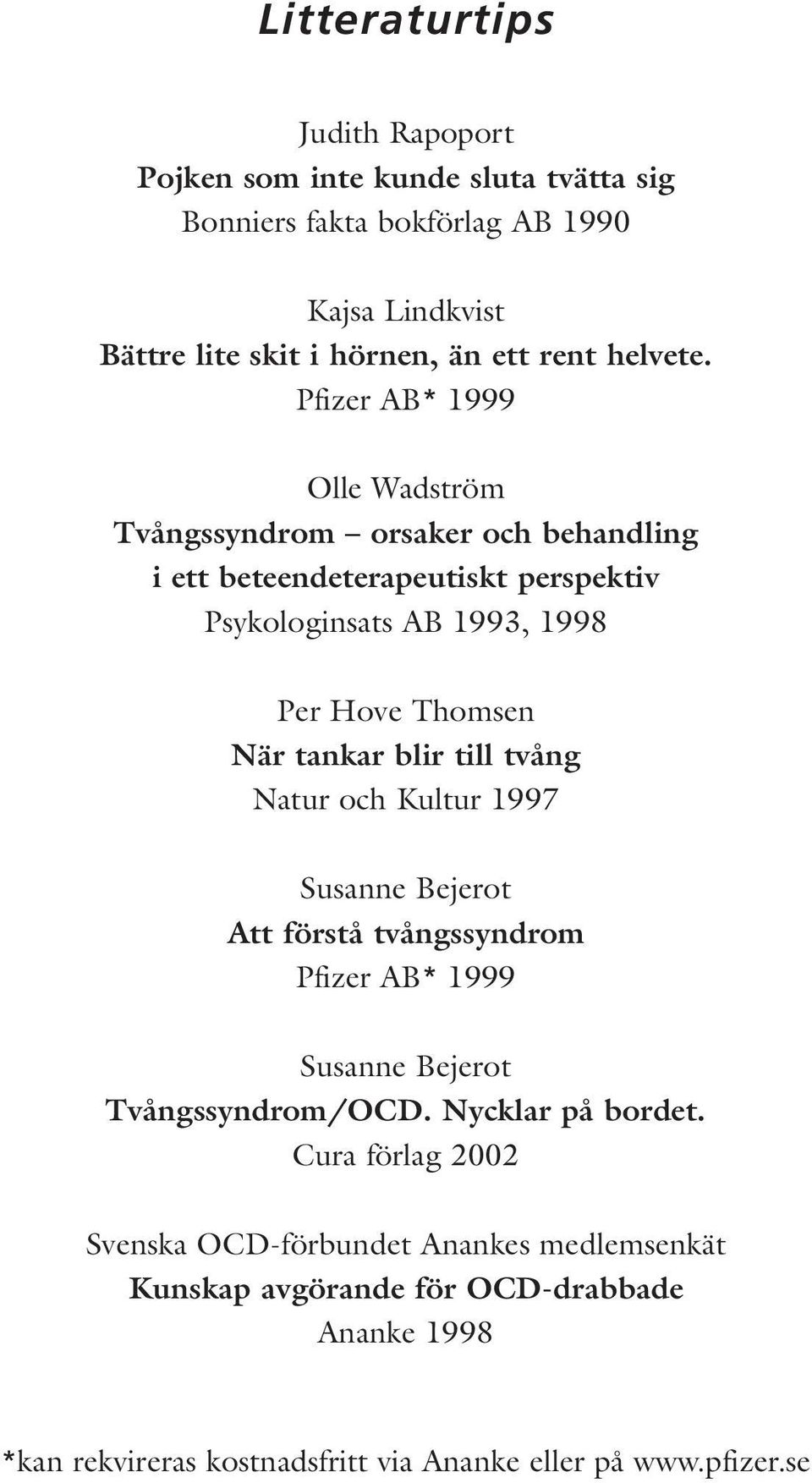 Litteraturtips

Judith Rapoport
Pojken som inte kunde sluta tvätta sig
Bonniers fakta bokförlag AB 1990

Kajsa Lindkvist
Bättre lite skit i hörnen, än ett rent helvete.
Pfizer AB* 1999

Olle Wadström
Tvångssyndrom – orsaker och behandling i ett beteendeterapeutiskt perspektiv
Psykologinsats AB 1993, 1998

Per Hove Thomsen
När tankar blir till tvång
Natur och Kultur 1997

Susanne Bejerot
Att förstå tvångssyndrom
Pfizer AB* 1999

Susanne Bejerot
Tvångssyndrom/OCD. Nycklar på bordet.
Cura förlag 2002

Svenska OCD-förbundet Anankes medlemsenkät
Kunskap avgörande för OCD-drabbade
Ananke 1998

*kan rekvireras kostnadsfritt via Ananke eller på www.pfizer.se